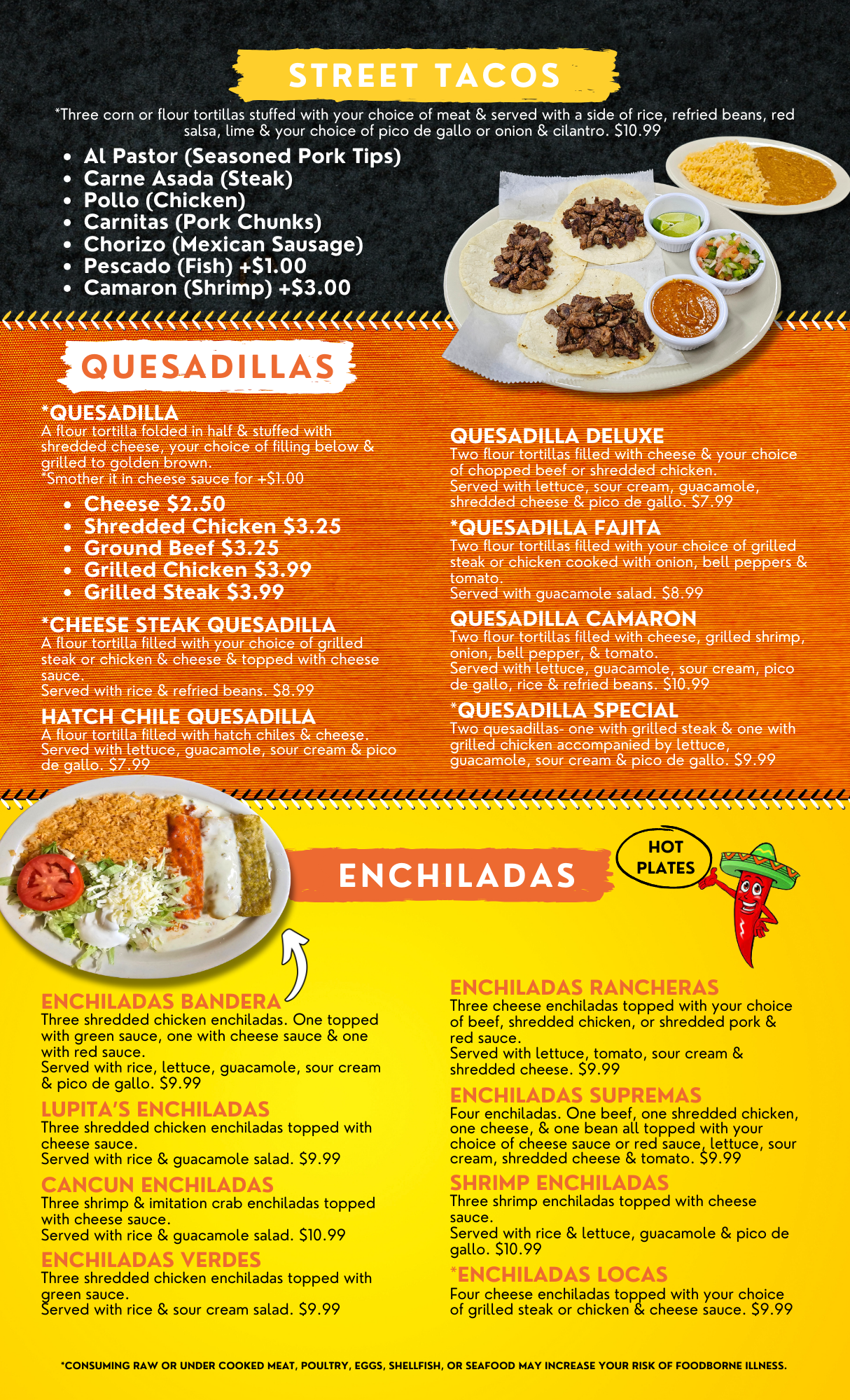 STREET TACOS

*Three corn or flour tortillas stuffed with your choice of meat & served with a side of rice, refried beans, red salsa, lime & your choice of pico de gallo or onion & cilantro. $10.99

• Al Pastor (Seasoned Pork Tips)
• Carne Asada (Steak)
• Pollo (Chicken)
• Carnitas (Pork Chunks)
• Chorizo (Mexican Sausage)
• Pescado (Fish) +$1.00
• Camaron (Shrimp) +$3.00

QUESADILLAS

*QUESADILLA
A flour tortilla folded in half & stuffed with shredded cheese, your choice of filling below & grilled to golden brown.
*Smother it in cheese sauce for +$1.00

• Cheese $2.50
• Shredded Chicken $3.25
• Ground Beef $3.25
• Grilled Chicken $3.99
• Grilled Steak $3.99

*CHEESE STEAK QUESADILLA
A flour tortilla filled with your choice of grilled steak or chicken & cheese & topped with cheese sauce.
Served with rice & refried beans. $8.99

HATCH CHILE QUESADILLA
A flour tortilla filled with hatch chiles & cheese. Served with lettuce, guacamole, sour cream & pico de gallo. $7.99

QUESADILLA DELUXE
Two flour tortillas filled with cheese & your choice of chopped beef or shredded chicken.
Served with lettuce, sour cream, guacamole, shredded cheese & pico de gallo. $7.99

*QUESADILLA FAJITA
Two flour tortillas filled with your choice of grilled steak or chicken cooked with onion, bell peppers & tomato.
Served with guacamole salad. $8.99

QUESADILLA CAMARON
Two flour tortillas filled with cheese, grilled shrimp, onion, bell pepper, & tomato.
Served with lettuce, guacamole, sour cream, pico de gallo, rice & refried beans. $10.99

*QUESADILLA SPECIAL
Two quesadillas- one with grilled steak & one with grilled chicken accompanied by lettuce, guacamole, sour cream & pico de gallo. $9.99

ENCHILADAS

HOT PLATES

ENCHILADAS BANDERA
Three shredded chicken enchiladas. One topped with green sauce, one with cheese sauce & one with red sauce.
Served with rice, lettuce, guacamole, sour cream & pico de gallo. $9.99

LUPITA'S ENCHILADAS
Three shredded chicken enchiladas topped with cheese sauce.
Served with rice & guacamole salad. $9.99

CANCUN ENCHILADAS
Three shrimp & imitation crab enchiladas topped with cheese sauce.
Served with rice & guacamole salad. $10.99

ENCHILADAS VERDES
Three shredded chicken enchiladas topped with green sauce.
Served with rice & sour cream salad. $9.99

ENCHILADAS RANCHERAS
Three cheese enchiladas topped with your choice of beef, shredded chicken, or shredded pork & red sauce.
Served with lettuce, tomato, sour cream & shredded cheese. $9.99

ENCHILADAS SUPREMAS
Four enchiladas. One beef, one shredded chicken, one cheese, & one bean all topped with your choice of cheese sauce or red sauce, lettuce, sour cream, shredded cheese & tomato. $9.99

SHRIMP ENCHILADAS
Three shrimp enchiladas topped with cheese sauce.
Served with rice & lettuce, guacamole & pico de gallo. $10.99

*ENCHILADAS LOCAS
Four cheese enchiladas topped with your choice of grilled steak or chicken & cheese sauce. $9.99

*CONSUMING RAW OR UNDER COOKED MEAT, POULTRY, EGGS, SHELLFISH, OR SEAFOOD MAY INCREASE YOUR RISK OF FOODBORNE ILLNESS.